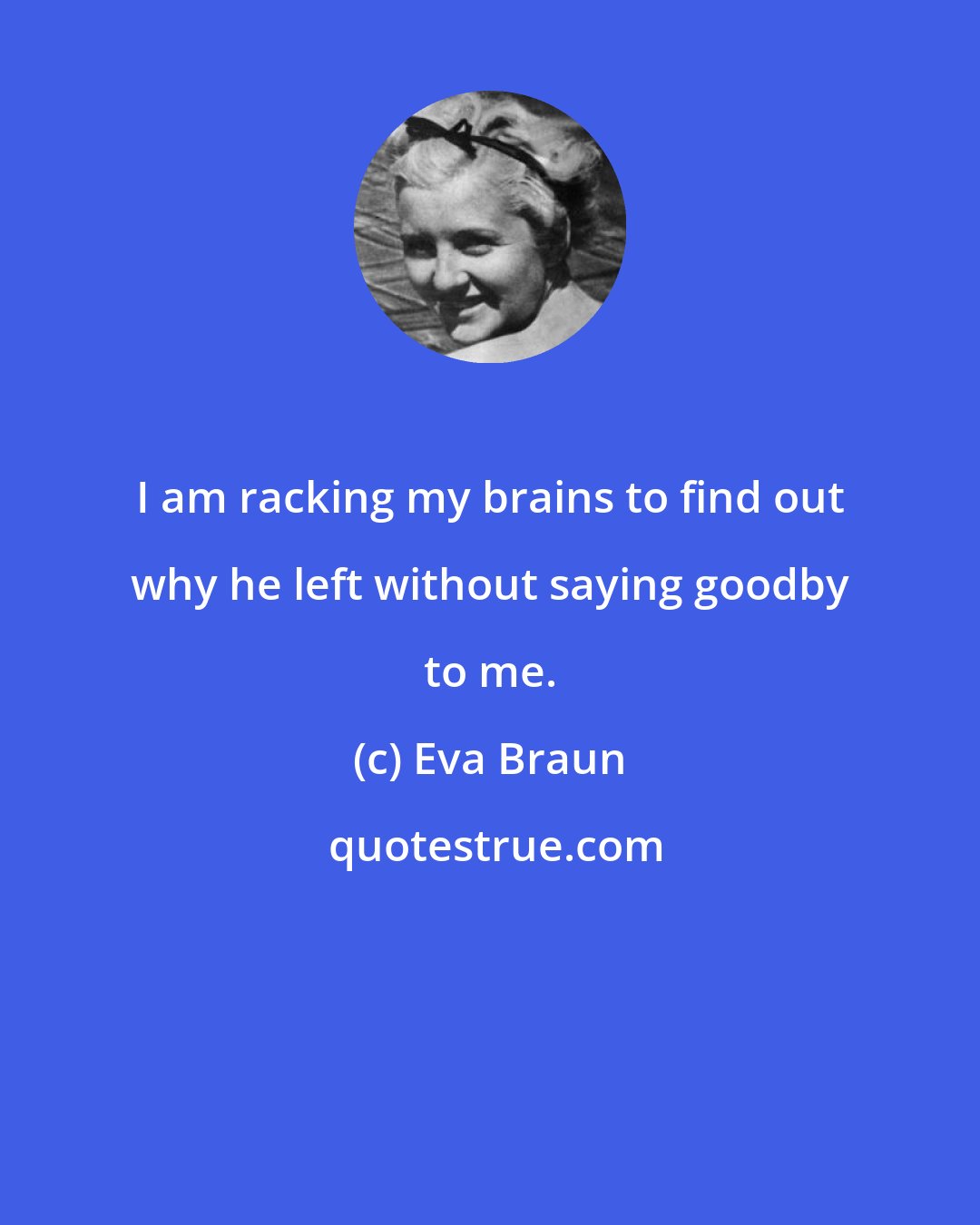 I am racking my brains to find out why he left without saying goodby to me.

(c) Eva Braun

quotestrue.com